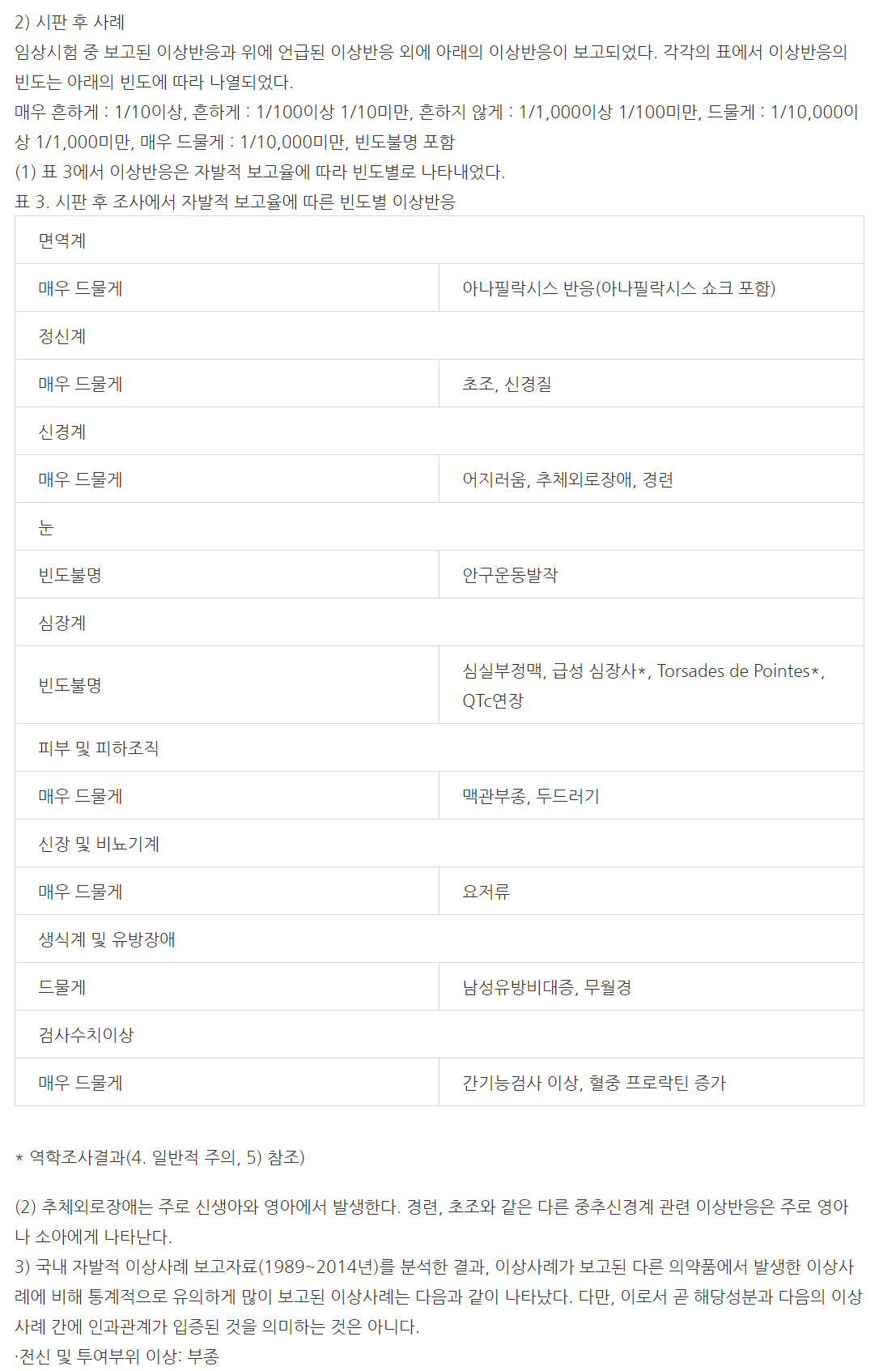 2) 시판 후 사례
임상시험 중 보고된 이상반응과 위에 언급된 이상반응 외에 아래의 이상반응이 보고되었다. 각각의 표에서 이상반응의 빈도는 아래의 빈도에 따라 나열되었다.
매우 흔하게 : 1/10이상, 흔하게 : 1/100이상 1/10미만, 흔하지 않게 : 1/1,000이상 1/100미만, 드물게 : 1/10,000이상 1/1,000미만, 매우 드물게 : 1/10,000미만, 빈도불명 포함
(1) 표 3에서 이상반응은 자발적 보고율에 따라 빈도별로 나타내었다.
표 3. 시판 후 조사에서 자발적 보고율에 따른 빈도별 이상반응

| 면역계 | |
|---|---|
| 매우 드물게 | 아나필락시스 반응(아나필락시스 쇼크 포함) |
| 정신계 | |
| 매우 드물게 | 초조, 신경질 |
| 신경계 | |
| 매우 드물게 | 어지러움, 추체외로장애, 경련 |
| 눈 | |
| 빈도불명 | 안구운동발작 |
| 심장계 | |
| 빈도불명 | 심실부정맥, 급성 심장사*, Torsades de Pointes*, QTc연장 |
| 피부 및 피하조직 | |
| 매우 드물게 | 맥관부종, 두드러기 |
| 신장 및 비뇨기계 | |
| 매우 드물게 | 요저류 |
| 생식계 및 유방장애 | |
| 드물게 | 남성유방비대증, 무월경 |
| 검사수치이상 | |
| 매우 드물게 | 간기능검사 이상, 혈중 프로락틴 증가 |

* 역학조사결과(4. 일반적 주의, 5) 참조)

(2) 추체외로장애는 주로 신생아와 영아에서 발생한다. 경련, 초조와 같은 다른 중추신경계 관련 이상반응은 주로 영아나 소아에게 나타난다.
3) 국내 자발적 이상사례 보고자료(1989~2014년)를 분석한 결과, 이상사례가 보고된 다른 의약품에서 발생한 이상사례에 비해 통계적으로 유의하게 많이 보고된 이상사례는 다음과 같이 나타났다. 다만, 이로서 곧 해당성분과 다음의 이상사례 간에 인과관계가 입증된 것을 의미하는 것은 아니다.
·전신 및 투여부위 이상: 부종